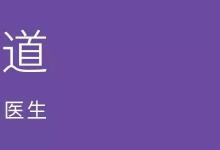 道

医生